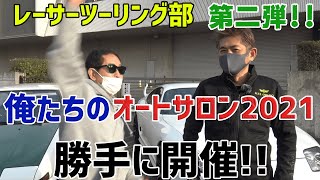 レーサーツーリング部 第二弾!!

俺たちのオートサロン2021

勝手に開催!!